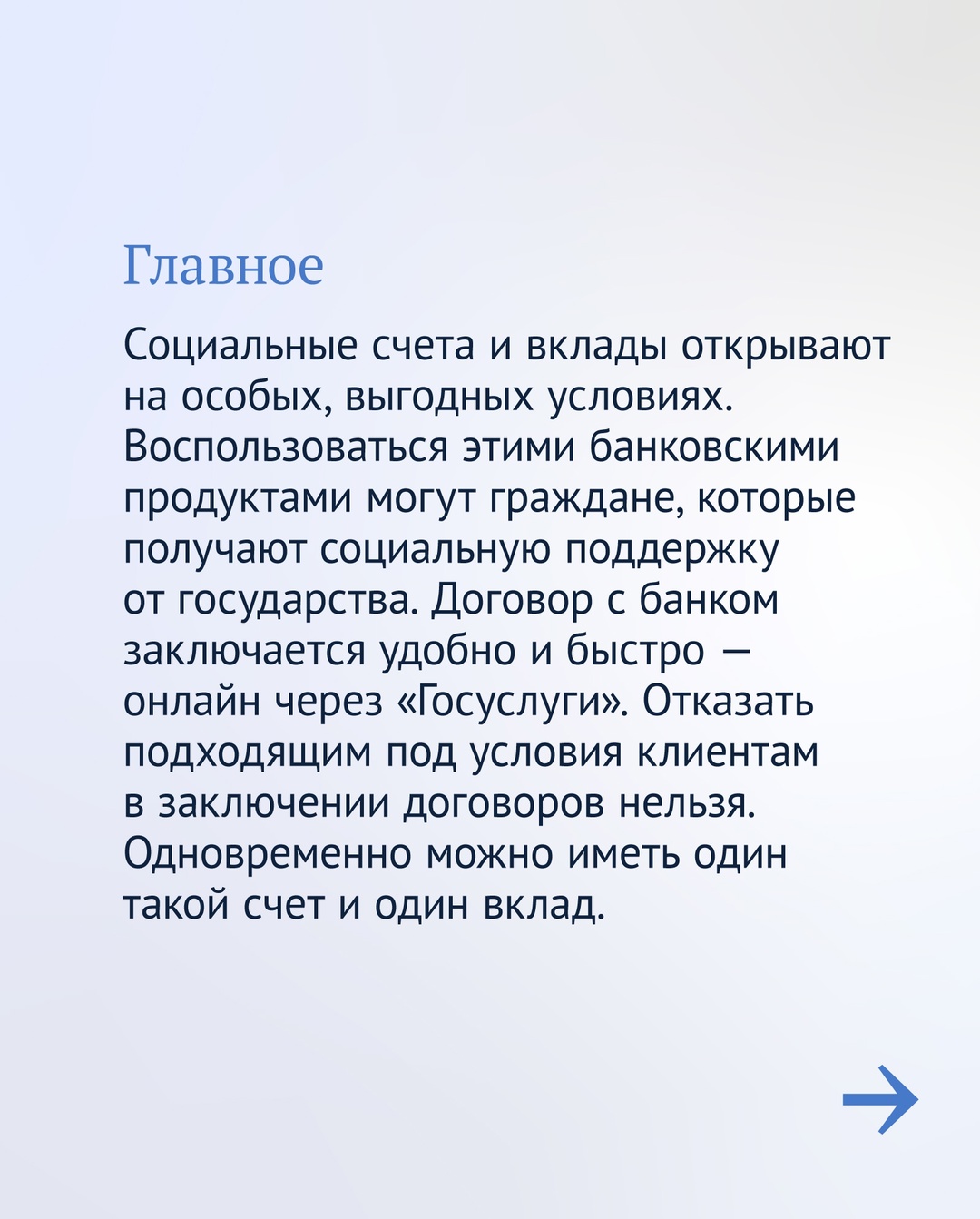 Главное

Социальные счета и вклады открывают на особых, выгодных условиях. Воспользоваться этими банковскими продуктами могут граждане, которые получают социальную поддержку от государства. Договор с банком заключается удобно и быстро — онлайн через «Госуслуги». Отказать подходящим под условия клиентам в заключении договоров нельзя. Одновременно можно иметь один такой счет и один вклад.